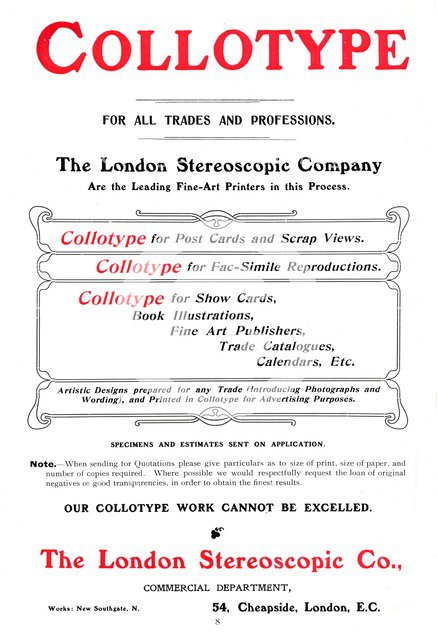 COLLOTYPE

FOR ALL TRADES AND PROFESSIONS.

The London Stereoscopic Company

Are the Leading Fine-Art Printers in this Process.

Collotype for Post Cards and Scrap Views.

Collotype for Fac-Simile Reproductions.

Collotype for Show Cards, Book Illustrations, Fine Art Publishers, Trade Catalogues, Calendars, Etc.

Artistic Designs prepared for any Trade (Introducing Photographs and Wording), and Printed in Collotype for Advertising Purposes.

SPECIMENS AND ESTIMATES SENT ON APPLICATION.

Note.—When sending for Quotations please give particulars as to size of print, size of paper, and number of copies required. Where possible we would respectfully request the loan of original negatives or good transparencies, in order to obtain the finest results.

OUR COLLOTYPE WORK CANNOT BE EXCELLED.

The London Stereoscopic Co.,

COMMERCIAL DEPARTMENT,

Works: New Southgate, N.

54, Cheapside, London, E.C.

8